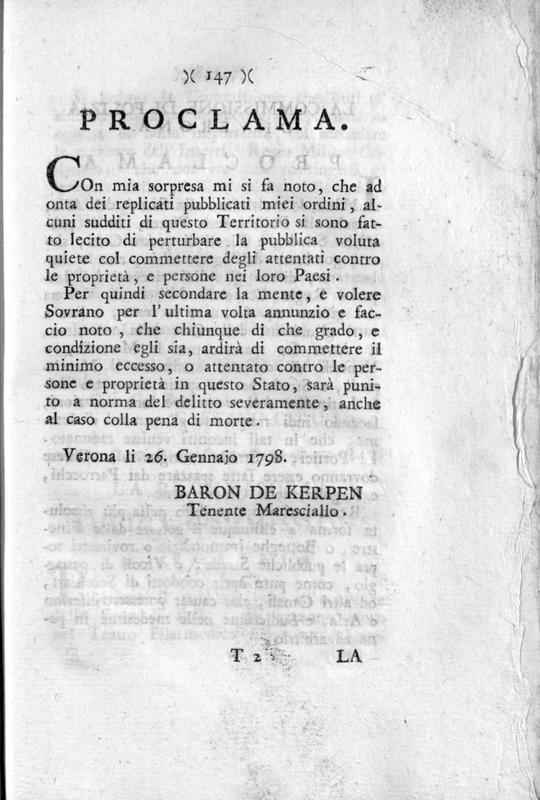 )( 147 )(

PROCLAMA.

COn mia sorpresa mi si fa noto, che ad onta dei replicati pubblicati miei ordini, alcuni sudditi di questo Territorio si sono fatto lecito di perturbare la pubblica voluta quiete col commettere degli attentati contro le proprietà, e persone nei loro Paesi.

Per quindi secondare la mente, e volere Sovrano per l'ultima volta annunzio e faccio noto, che chiunque di che grado, e condizione egli sia, ardirà di commettere il minimo eccesso, o attentato contro le persone e proprietà in questo Stato, sarà punito a norma del delitto severamente, anche al caso colla pena di morte.

Verona li 26. Gennajo 1798.

BARON DE KERPEN
Tenente Maresciallo.

T 2 LA